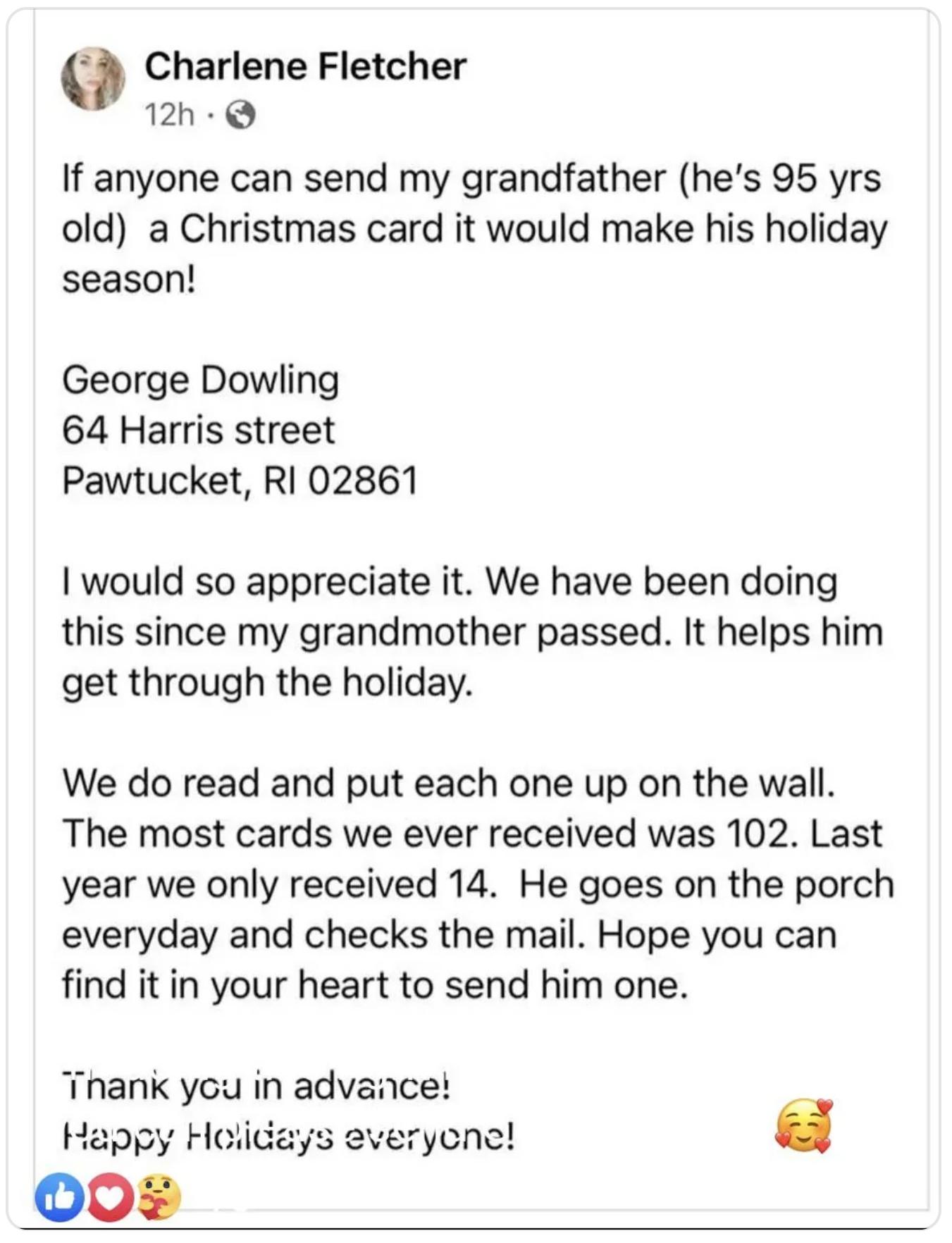 Charlene Fletcher
12h ·

If anyone can send my grandfather (he's 95 yrs old) a Christmas card it would make his holiday season!

George Dowling
64 Harris street
Pawtucket, RI 02861

I would so appreciate it. We have been doing this since my grandmother passed. It helps him get through the holiday.

We do read and put each one up on the wall. The most cards we ever received was 102. Last year we only received 14. He goes on the porch everyday and checks the mail. Hope you can find it in your heart to send him one.

Thank you in advance!
Happy Holidays everyone! 🥰